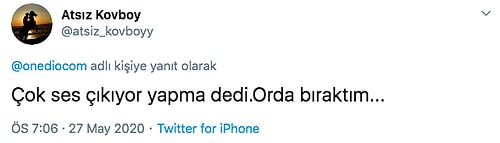 Atsız Kovboy
@atsiz_kovboyy

@onediocom adlı kişiye yanıt olarak

Çok ses çıkıyor yapma dedi.Orda bıraktım...

ÖS 7:06 · 27 May 2020 · Twitter for iPhone